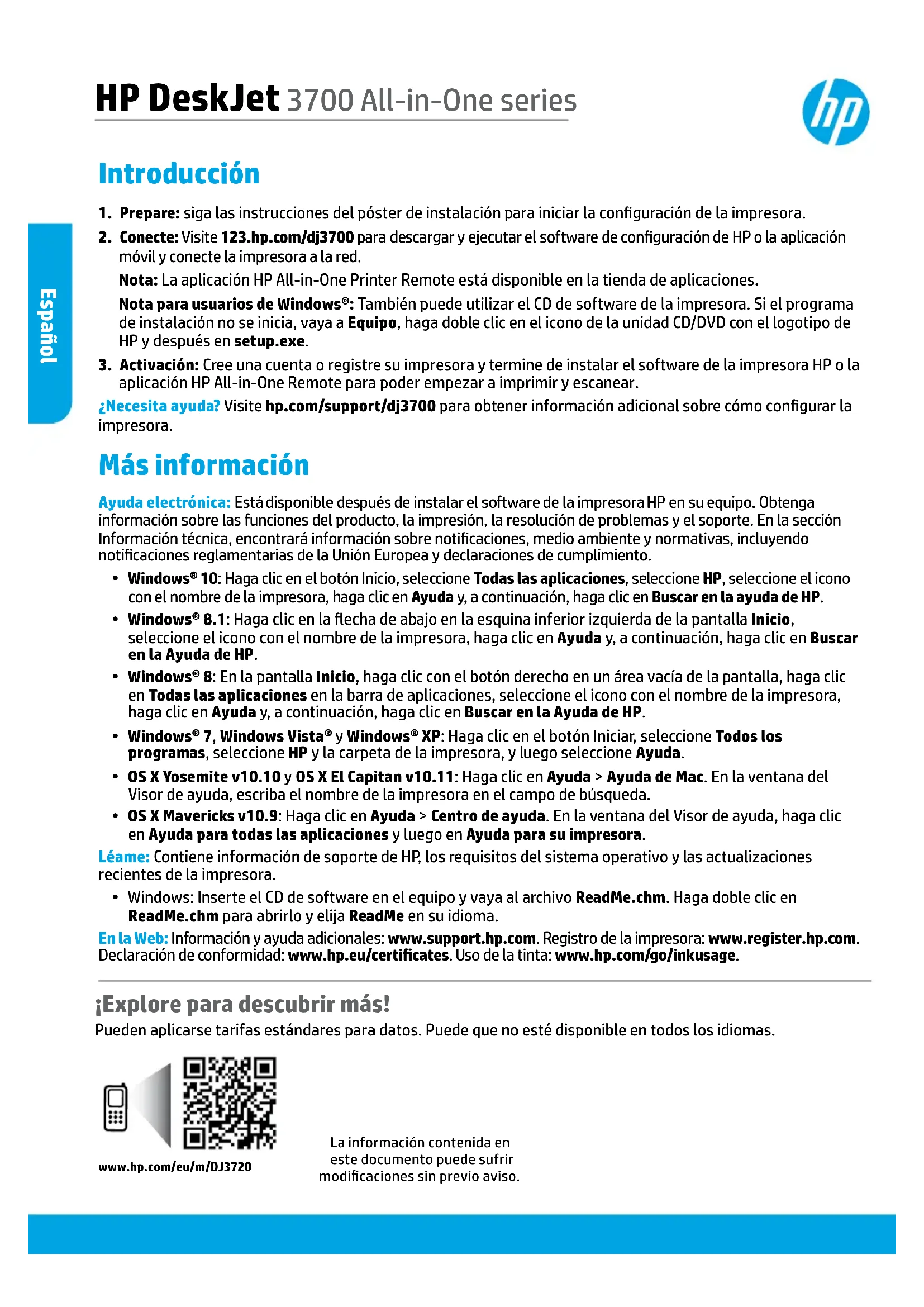 HP DeskJet 3700 All-in-One series

hp

Español

Introducción

1. Prepare: siga las instrucciones del póster de instalación para iniciar la configuración de la impresora.

2. Conecte: Visite 123.hp.com/dj3700 para descargar y ejecutar el software de configuración de HP o la aplicación móvil y conecte la impresora a la red.

Nota: La aplicación HP All-in-One Printer Remote está disponible en la tienda de aplicaciones.

Nota para usuarios de Windows®: También puede utilizar el CD de software de la impresora. Si el programa de instalación no se inicia, vaya a Equipo, haga doble clic en el icono de la unidad CD/DVD con el logotipo de HP y después en setup.exe.

3. Activación: Cree una cuenta o registre su impresora y termine de instalar el software de la impresora HP o la aplicación HP All-in-One Remote para poder empezar a imprimir y escanear.

¿Necesita ayuda? Visite hp.com/support/dj3700 para obtener información adicional sobre cómo configurar la impresora.

Más información

Ayuda electrónica: Está disponible después de instalar el software de la impresora HP en su equipo. Obtenga información sobre las funciones del producto, la impresión, la resolución de problemas y el soporte. En la sección Información técnica, encontrará información sobre notificaciones, medio ambiente y normativas, incluyendo notificaciones reglamentarias de la Unión Europea y declaraciones de cumplimiento.

• Windows® 10: Haga clic en el botón Inicio, seleccione Todas las aplicaciones, seleccione HP, seleccione el icono con el nombre de la impresora, haga clic en Ayuda y, a continuación, haga clic en Buscar en la ayuda de HP.

• Windows® 8.1: Haga clic en la flecha de abajo en la esquina inferior izquierda de la pantalla Inicio, seleccione el icono con el nombre de la impresora, haga clic en Ayuda y, a continuación, haga clic en Buscar en la Ayuda de HP.

• Windows® 8: En la pantalla Inicio, haga clic con el botón derecho en un área vacía de la pantalla, haga clic en Todas las aplicaciones en la barra de aplicaciones, seleccione el icono con el nombre de la impresora, haga clic en Ayuda y, a continuación, haga clic en Buscar en la Ayuda de HP.

• Windows® 7, Windows Vista® y Windows® XP: Haga clic en el botón Iniciar, seleccione Todos los programas, seleccione HP y la carpeta de la impresora, y luego seleccione Ayuda.

• OS X Yosemite v10.10 y OS X El Capitan v10.11: Haga clic en Ayuda > Ayuda de Mac. En la ventana del Visor de ayuda, escriba el nombre de la impresora en el campo de búsqueda.

• OS X Mavericks v10.9: Haga clic en Ayuda > Centro de ayuda. En la ventana del Visor de ayuda, haga clic en Ayuda para todas las aplicaciones y luego en Ayuda para su impresora.

Léame: Contiene información de soporte de HP, los requisitos del sistema operativo y las actualizaciones recientes de la impresora.

• Windows: Inserte el CD de software en el equipo y vaya al archivo ReadMe.chm. Haga doble clic en ReadMe.chm para abrirlo y elija ReadMe en su idioma.

En la Web: Información y ayuda adicionales: www.support.hp.com. Registro de la impresora: www.register.hp.com. Declaración de conformidad: www.hp.eu/certificates. Uso de la tinta: www.hp.com/go/inkusage.

¡Explore para descubrir más!

Pueden aplicarse tarifas estándares para datos. Puede que no esté disponible en todos los idiomas.

www.hp.com/eu/m/DJ3720

La información contenida en este documento puede sufrir modificaciones sin previo aviso.